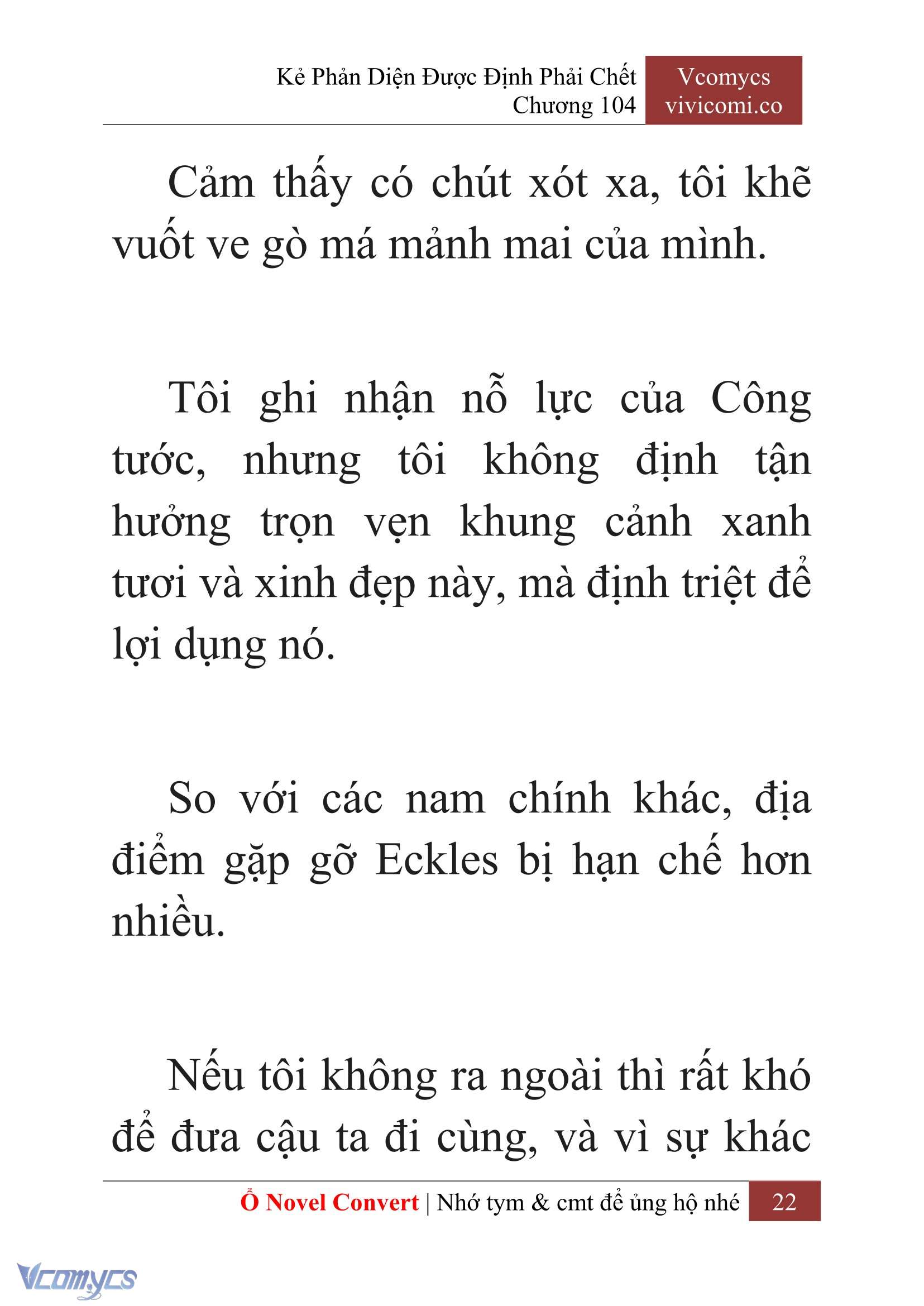 Kẻ Phản Diện Được Định Phải Chết
Chương 104

Vcomycs
vivicomi.co

Cảm thấy có chút xót xa, tôi khẽ vuốt ve gò má mảnh mai của mình.

Tôi ghi nhận nỗ lực của Công tước, nhưng tôi không định tận hưởng trọn vẹn khung cảnh xanh tươi và xinh đẹp này, mà định triệt để lợi dụng nó.

So với các nam chính khác, địa điểm gặp gỡ Eckles bị hạn chế hơn nhiều.

Nếu tôi không ra ngoài thì rất khó để đưa cậu ta đi cùng, và vì sự khác

Ổ Novel Convert | Nhớ tym & cmt để ủng hộ nhé 22

Vcomycs